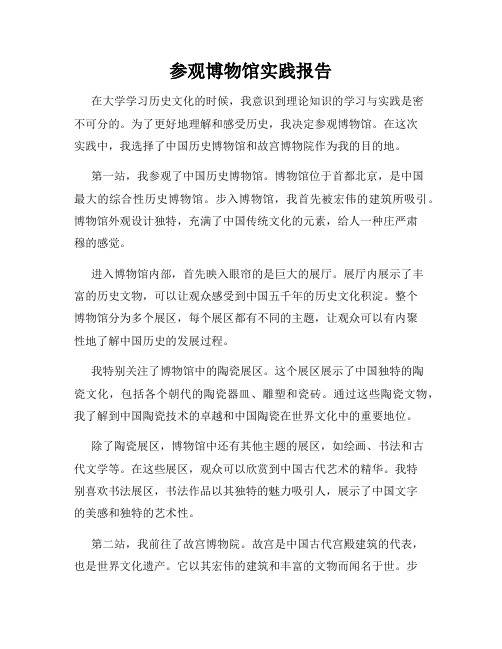 参观博物馆实践报告

在大学学习历史文化的时候，我意识到理论知识的学习与实践是密不可分的。为了更好地理解和感受历史，我决定参观博物馆。在这次实践中，我选择了中国历史博物馆和故宫博物院作为我的目的地。

第一站，我参观了中国历史博物馆。博物馆位于首都北京，是中国最大的综合性历史博物馆。步入博物馆，我首先被宏伟的建筑所吸引。博物馆外观设计独特，充满了中国传统文化的元素，给人一种庄严肃穆的感觉。

进入博物馆内部，首先映入眼帘的是巨大的展厅。展厅内展示了丰富的历史文物，可以让观众感受到中国五千年的历史文化积淀。整个博物馆分为多个展区，每个展区都有不同的主题，让观众可以有内聚性地了解中国历史的发展过程。

我特别关注了博物馆中的陶瓷展区。这个展区展示了中国独特的陶瓷文化，包括各个朝代的陶瓷器皿、雕塑和瓷砖。通过这些陶瓷文物，我了解到中国陶瓷技术的卓越和中国陶瓷在世界文化中的重要地位。

除了陶瓷展区，博物馆中还有其他主题的展区，如绘画、书法和古代文学等。在这些展区，观众可以欣赏到中国古代艺术的精华。我特别喜欢书法展区，书法作品以其独特的魅力吸引人，展示了中国文字的美感和独特的艺术性。

第二站，我前往了故宫博物院。故宫是中国古代宫殿建筑的代表，也是世界文化遗产。它以其宏伟的建筑和丰富的文物而闻名于世。步